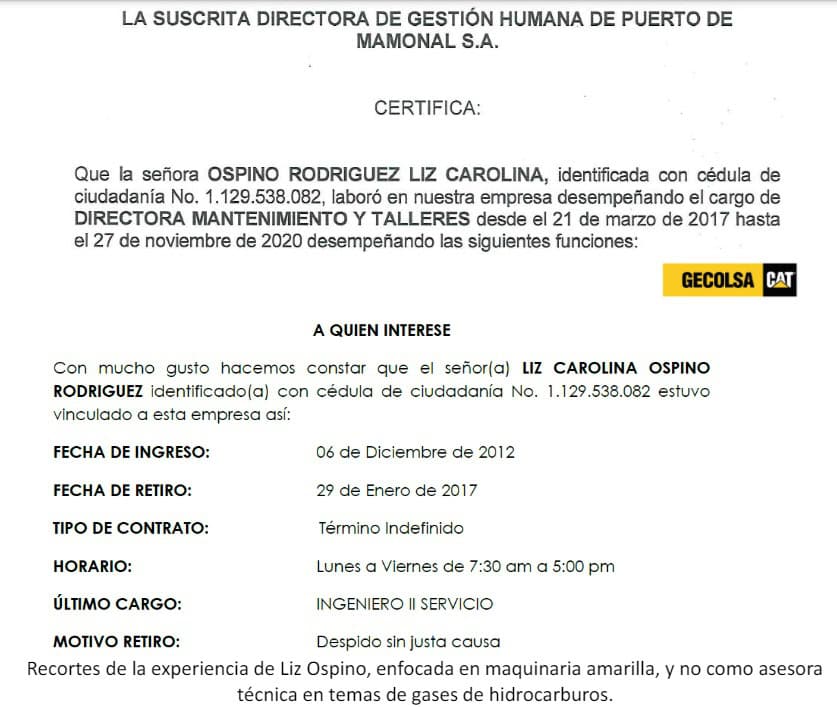 LA SUSCRITA DIRECTORA DE GESTIÓN HUMANA DE PUERTO DE MAMONAL S.A.

CERTIFICA:

Que la señora OSPINO RODRIGUEZ LIZ CAROLINA, identificada con cédula de ciudadanía No. 1.129.538.082, laboró en nuestra empresa desempeñando el cargo de DIRECTORA MANTENIMIENTO Y TALLERES desde el 21 de marzo de 2017 hasta el 27 de noviembre de 2020 desempeñando las siguientes funciones:

GECOLSA CAT

A QUIEN INTERESE

Con mucho gusto hacemos constar que el señor(a) LIZ CAROLINA OSPINO RODRIGUEZ identificado(a) con cédula de ciudadanía No. 1.129.538.082 estuvo vinculado a esta empresa así:

FECHA DE INGRESO: 06 de Diciembre de 2012

FECHA DE RETIRO: 29 de Enero de 2017

TIPO DE CONTRATO: Término Indefinido

HORARIO: Lunes a Viernes de 7:30 am a 5:00 pm

ÚLTIMO CARGO: INGENIERO II SERVICIO

MOTIVO RETIRO: Despido sin justa causa

Recortes de la experiencia de Liz Ospino, enfocada en maquinaria amarilla, y no como asesora técnica en temas de gases de hidrocarburos.